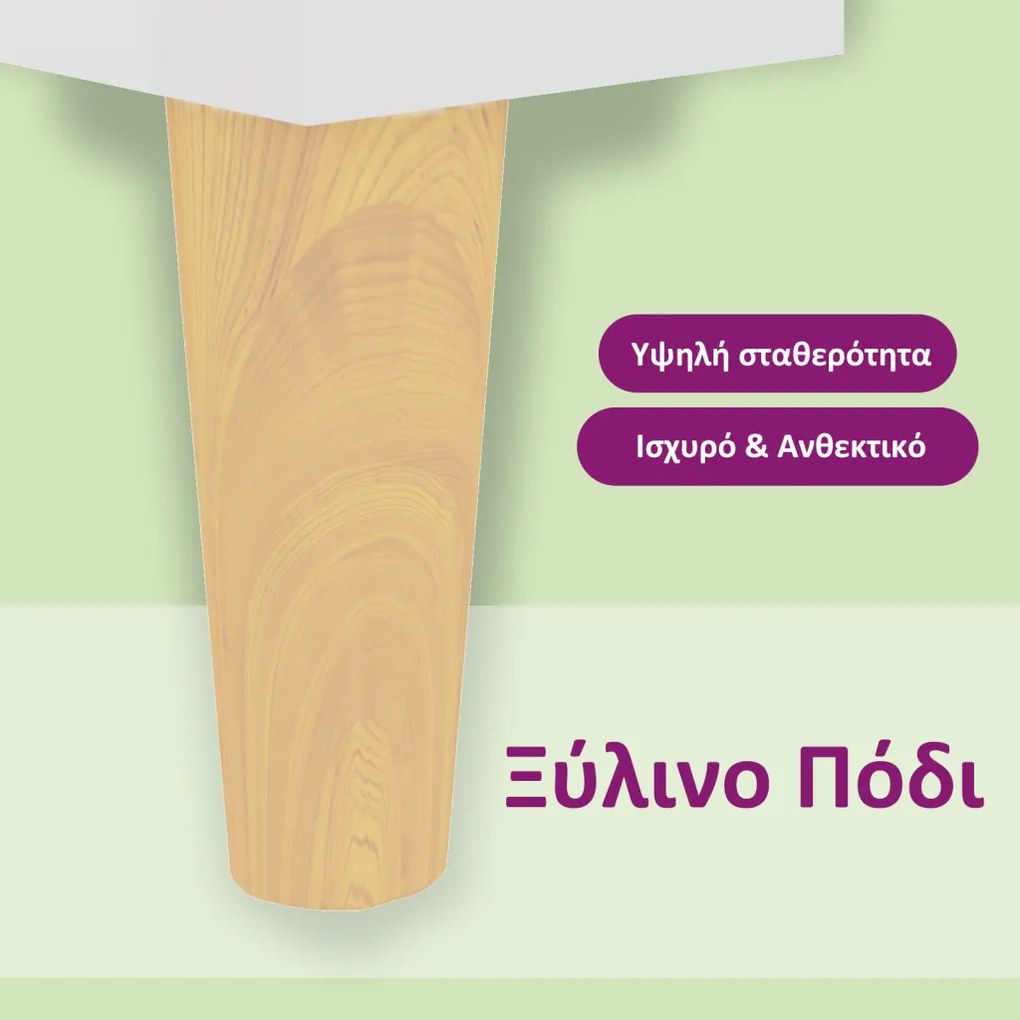 Υψηλή σταθερότητα

Ισχυρό & Ανθεκτικό

Ξύλινο Πόδι